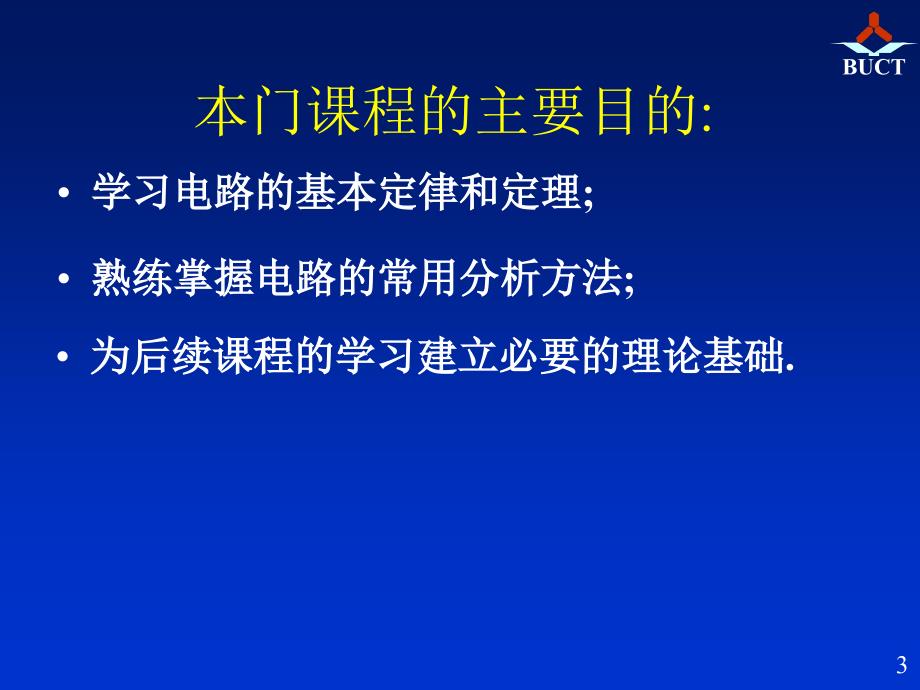 BUCT

本门课程的主要目的:

• 学习电路的基本定律和定理;

• 熟练掌握电路的常用分析方法;

• 为后续课程的学习建立必要的理论基础.

3